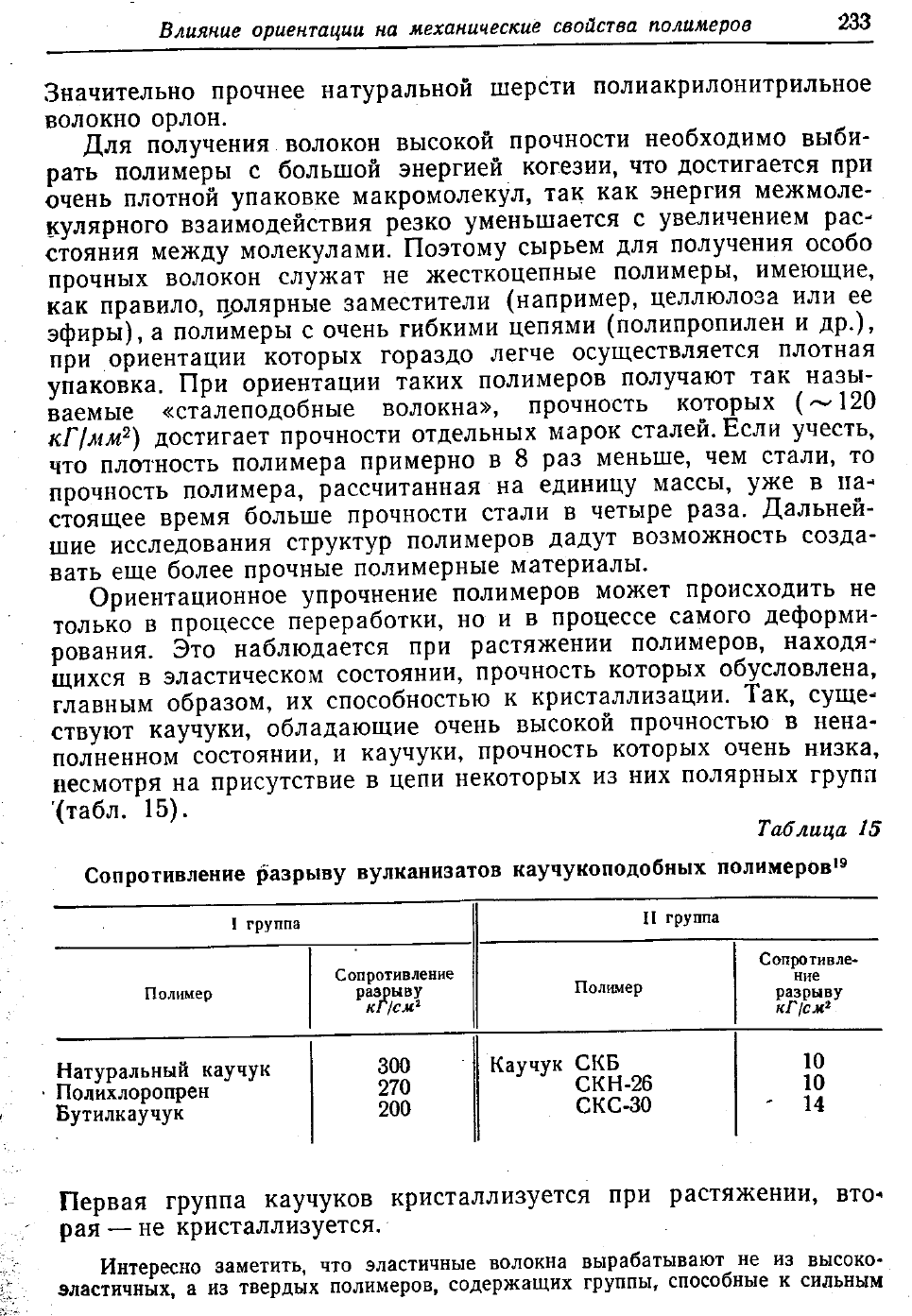 Влияние ориентации на механические свойства полимеров 233

Значительно прочнее натуральной шерсти полиакрилонитрильное волокно орлон.

Для получения волокон высокой прочности необходимо выбирать полимеры с большой энергией когезии, что достигается при очень плотной упаковке макромолекул, так как энергия межмолекулярного взаимодействия резко уменьшается с увеличением расстояния между молекулами. Поэтому сырьем для получения особо прочных волокон служат не жесткоцепные полимеры, имеющие, как правило, полярные заместители (например, целлюлоза или ее эфиры), а полимеры с очень гибкими цепями (полипропилен и др.), при ориентации которых гораздо легче осуществляется плотная упаковка. При ориентации таких полимеров получают так называемые «сталеподобные волокна», прочность которых ($\sim 120$ $кГ/мм^2$) достигает прочности отдельных марок сталей. Если учесть, что плотность полимера примерно в 8 раз меньше, чем стали, то прочность полимера, рассчитанная на единицу массы, уже в настоящее время больше прочности стали в четыре раза. Дальнейшие исследования структур полимеров дадут возможность создавать еще более прочные полимерные материалы.

Ориентационное упрочнение полимеров может происходить не только в процессе переработки, но и в процессе самого деформирования. Это наблюдается при растяжении полимеров, находящихся в эластическом состоянии, прочность которых обусловлена, главным образом, их способностью к кристаллизации. Так, существуют каучуки, обладающие очень высокой прочностью в ненаполненном состоянии, и каучуки, прочность которых очень низка, несмотря на присутствие в цепи некоторых из них полярных групп (табл. 15).

Таблица 15

Сопротивление разрыву вулканизатов каучукоподобных полимеров$^{19}$

| I группа | | II группа | |
|---|---|---|---|
| Полимер | Сопротивление разрыву $кГ/см^2$ | Полимер | Сопротивление разрыву $кГ/см^2$ |
| Натуральный каучук | 300 | Каучук СКБ | 10 |
| Полихлоропрен | 270 | СКН-26 | 10 |
| Бутилкаучук | 200 | СКС-30 | 14 |

Первая группа каучуков кристаллизуется при растяжении, вторая — не кристаллизуется.

Интересно заметить, что эластичные волокна вырабатывают не из высокоэластичных, а из твердых полимеров, содержащих группы, способные к сильным